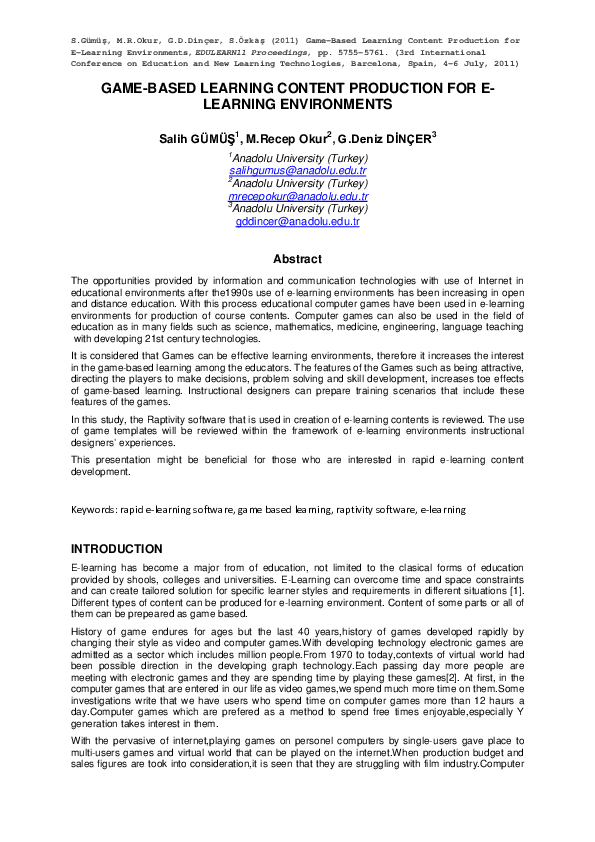 S.Gümüş, M.R.Okur, G.D.Dinçer, S.Özkaş (2011) Game-Based Learning Content Production for E-Learning Environments, EDULEARN11 Proceedings, pp. 5755-5761. (3rd International Conference on Education and New Learning Technologies, Barcelona, Spain, 4-6 July, 2011)

GAME-BASED LEARNING CONTENT PRODUCTION FOR E-LEARNING ENVIRONMENTS

Salih GÜMÜŞ$^1$, M.Recep Okur$^2$, G.Deniz DİNÇER$^3$

$^1$Anadolu University (Turkey)
salihgumus@anadolu.edu.tr
$^2$Anadolu University (Turkey)
mrecepokur@anadolu.edu.tr
$^3$Anadolu University (Turkey)
gddincer@anadolu.edu.tr

Abstract

The opportunities provided by information and communication technologies with use of Internet in educational environments after the1990s use of e-learning environments has been increasing in open and distance education. With this process educational computer games have been used in e-learning environments for production of course contents. Computer games can also be used in the field of education as in many fields such as science, mathematics, medicine, engineering, language teaching with developing 21st century technologies.

It is considered that Games can be effective learning environments, therefore it increases the interest in the game-based learning among the educators. The features of the Games such as being attractive, directing the players to make decisions, problem solving and skill development, increases toe effects of game-based learning. Instructional designers can prepare training scenarios that include these features of the games.

In this study, the Raptivity software that is used in creation of e-learning contents is reviewed. The use of game templates will be reviewed within the framework of e-learning environments instructional designers' experiences.

This presentation might be beneficial for those who are interested in rapid e-learning content development.

Keywords: rapid e-learning software, game based learning, raptivity software, e-learning

INTRODUCTION

E-learning has become a major from of education, not limited to the clasical forms of education provided by shools, colleges and universities. E-Learning can overcome time and space constraints and can create tailored solution for specific learner styles and requirements in different situations [1]. Different types of content can be produced for e-learning environment. Content of some parts or all of them can be prepeared as game based.

History of game endures for ages but the last 40 years,history of games developed rapidly by changing their style as video and computer games.With developing technology electronic games are admitted as a sector which includes million people.From 1970 to today,contexts of virtual world had been possible direction in the developing graph technology.Each passing day more people are meeting with electronic games and they are spending time by playing these games[2]. At first, in the computer games that are entered in our life as video games,we spend much more time on them.Some investigations write that we have users who spend time on computer games more than 12 haurs a day.Computer games which are prefered as a method to spend free times enjoyable,especially Y generation takes interest in them.

With the pervasive of internet,playing games on personel computers by single-users gave place to multi-users games and virtual world that can be played on the internet.When production budget and sales figures are took into consideration,it is seen that they are struggling with film industry.Computer